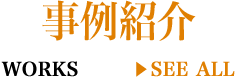 事例紹介

WORKS

▶SEE ALL